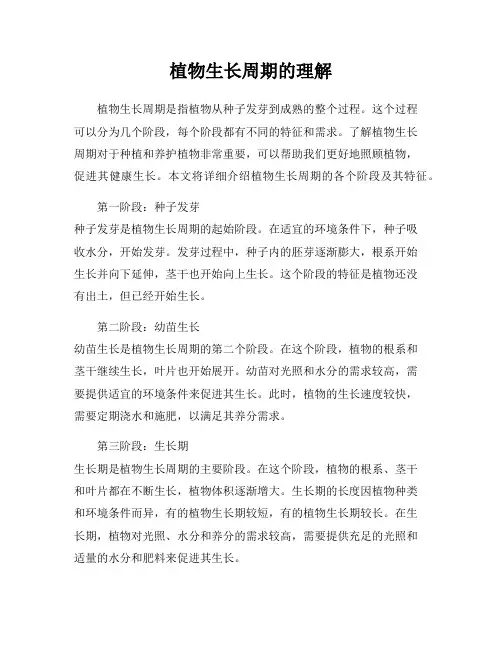 植物生长周期的理解

植物生长周期是指植物从种子发芽到成熟的整个过程。这个过程可以分为几个阶段，每个阶段都有不同的特征和需求。了解植物生长周期对于种植和养护植物非常重要，可以帮助我们更好地照顾植物，促进其健康生长。本文将详细介绍植物生长周期的各个阶段及其特征。

第一阶段：种子发芽
种子发芽是植物生长周期的起始阶段。在适宜的环境条件下，种子吸收水分，开始发芽。发芽过程中，种子内的胚芽逐渐膨大，根系开始生长并向下延伸，茎干也开始向上生长。这个阶段的特征是植物还没有出土，但已经开始生长。

第二阶段：幼苗生长
幼苗生长是植物生长周期的第二个阶段。在这个阶段，植物的根系和茎干继续生长，叶片也开始展开。幼苗对光照和水分的需求较高，需要提供适宜的环境条件来促进其生长。此时，植物的生长速度较快，需要定期浇水和施肥，以满足其养分需求。

第三阶段：生长期
生长期是植物生长周期的主要阶段。在这个阶段，植物的根系、茎干和叶片都在不断生长，植物体积逐渐增大。生长期的长度因植物种类和环境条件而异，有的植物生长期较短，有的植物生长期较长。在生长期，植物对光照、水分和养分的需求较高，需要提供充足的光照和适量的水分和肥料来促进其生长。